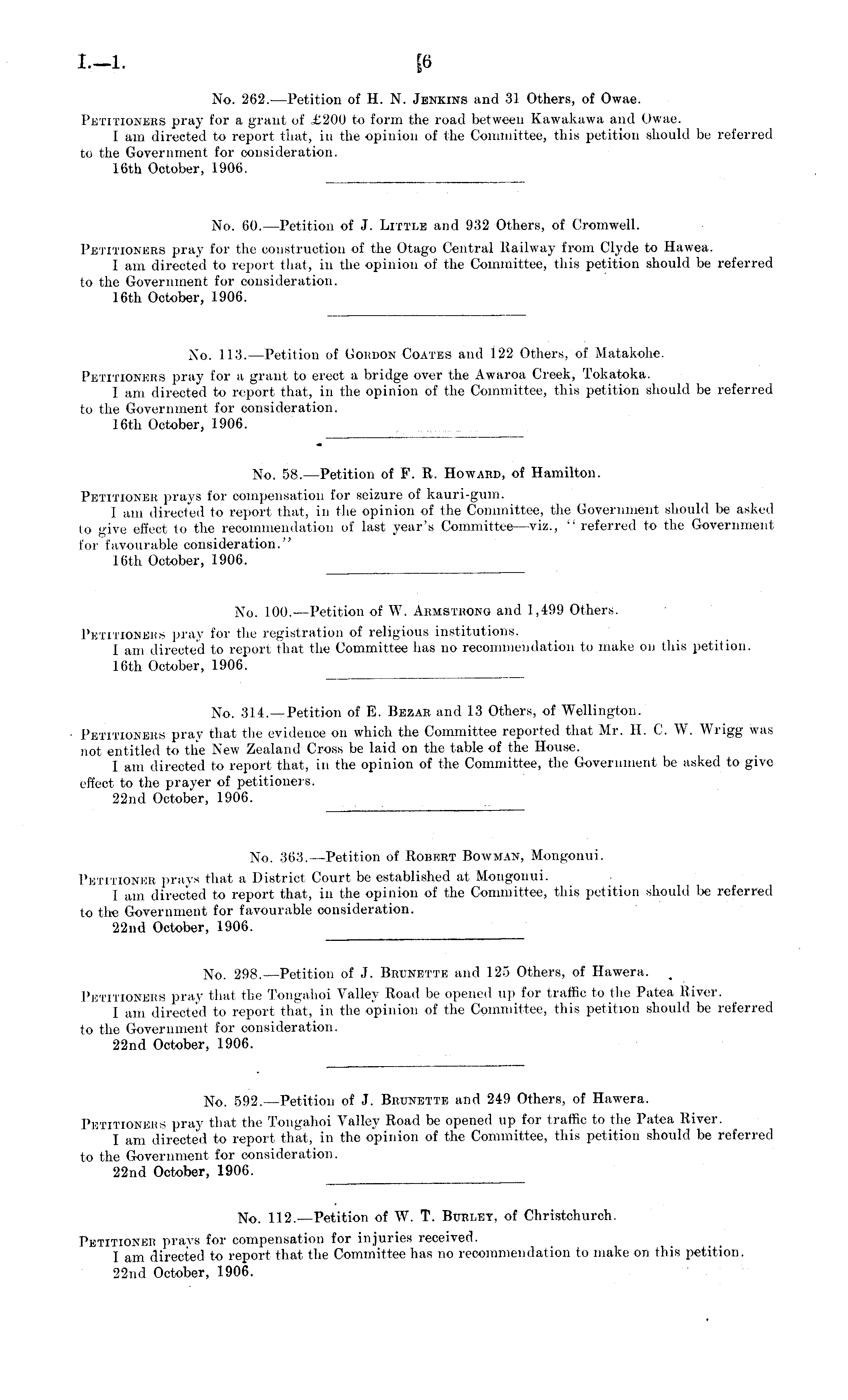 I.—1.

6

No. 262.—Petition of H. N. Jenkins and 31 Others, of Owae.

Petitioners pray for a grant of £200 to form the road between Kawakawa and Owae.
I am directed to report that, in the opinion of the Committee, this petition should be referred to the Government for consideration.
16th October, 1906.

No. 60.—Petition of J. Little and 932 Others, of Cromwell.

Petitioners pray for the construction of the Otago Central Railway from Clyde to Hawea.
I am directed to report that, in the opinion of the Committee, this petition should be referred to the Government for consideration.
16th October, 1906.

No. 113.—Petition of Gordon Coates and 122 Others, of Matakohe.

Petitioners pray for a grant to erect a bridge over the Awaroa Creek, Tokatoka.
I am directed to report that, in the opinion of the Committee, this petition should be referred to the Government for consideration.
16th October, 1906.

No. 58.—Petition of F. R. Howard, of Hamilton.

Petitioner prays for compensation for seizure of kauri-gum.
I am directed to report that, in the opinion of the Committee, the Government should be asked to give effect to the recommendation of last year's Committee—viz., "referred to the Government for favourable consideration."
16th October, 1906.

No. 100.—Petition of W. Armstrong and 1,499 Others.

Petitioners pray for the registration of religious institutions.
I am directed to report that the Committee has no recommendation to make on this petition.
16th October, 1906.

No. 314.—Petition of E. Bezar and 13 Others, of Wellington.

Petitioners pray that the evidence on which the Committee reported that Mr. H. C. W. Wrigg was not entitled to the New Zealand Cross be laid on the table of the House.
I am directed to report that, in the opinion of the Committee, the Government be asked to give effect to the prayer of petitioners.
22nd October, 1906.

No. 363.—Petition of Robert Bowman, Mongonui.

Petitioner prays that a District Court be established at Mongonui.
I am directed to report that, in the opinion of the Committee, this petition should be referred to the Government for favourable consideration.
22nd October, 1906.

No. 298.—Petition of J. Brunette and 125 Others, of Hawera.

Petitioners pray that the Tongahoi Valley Road be opened up for traffic to the Patea River.
I am directed to report that, in the opinion of the Committee, this petition should be referred to the Government for consideration.
22nd October, 1906.

No. 592.—Petition of J. Brunette and 249 Others, of Hawera.

Petitioners pray that the Tongahoi Valley Road be opened up for traffic to the Patea River.
I am directed to report that, in the opinion of the Committee, this petition should be referred to the Government for consideration.
22nd October, 1906.

No. 112.—Petition of W. T. Burley, of Christchurch.

Petitioner prays for compensation for injuries received.
I am directed to report that the Committee has no recommendation to make on this petition.
22nd October, 1906.